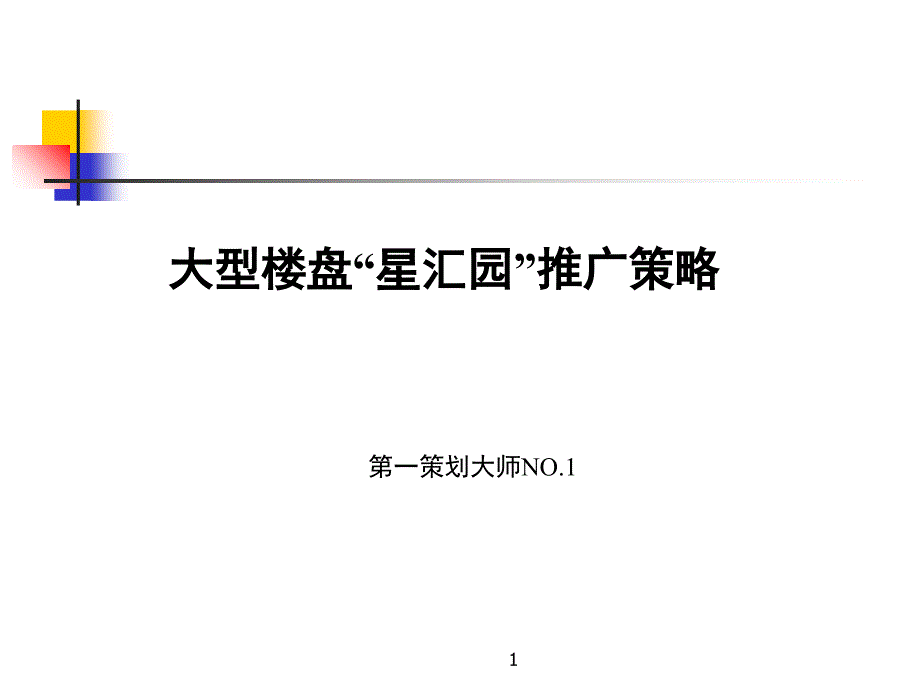 大型楼盘“星汇园”推广策略

第一策划大师NO.1

1